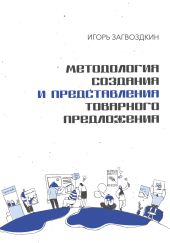 ИГОРЬ ЗАГВОЗДКИН

МЕТОДОЛОГИЯ СОЗДАНИЯ И ПРЕДСТАВЛЕНИЯ ТОВАРНОГО ПРЕДЛОЖЕНИЯ